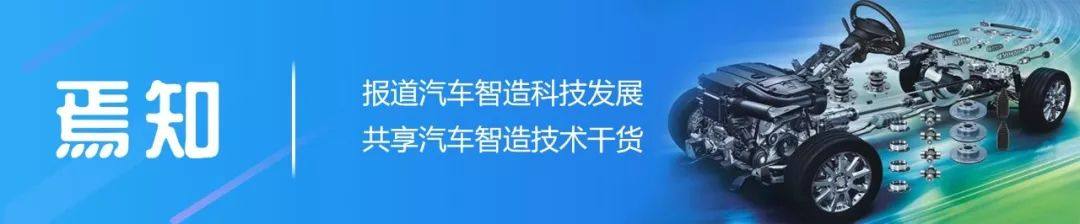 焉知

报道汽车智造科技发展
共享汽车智造技术干货